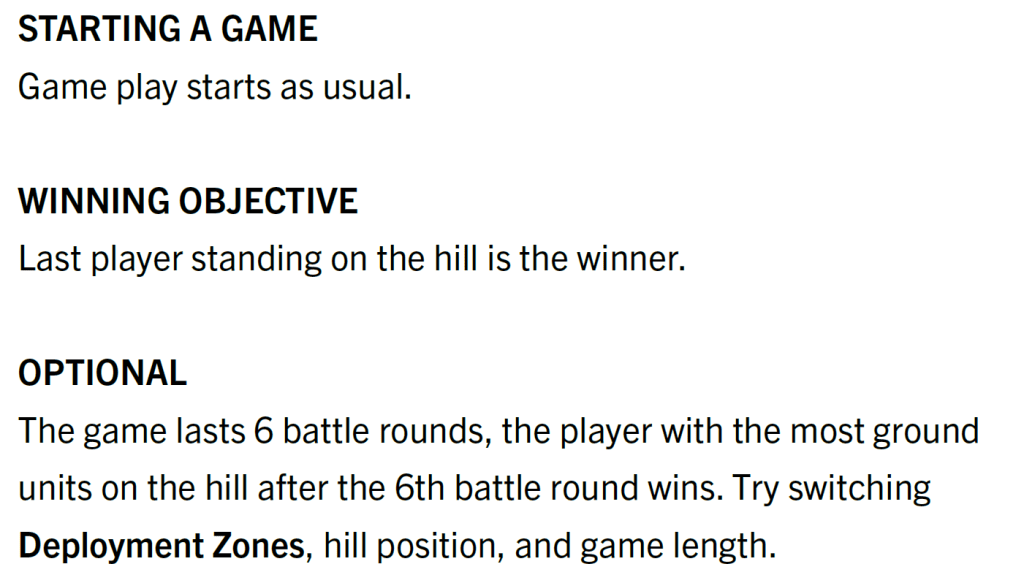 STARTING A GAME

Game play starts as usual.

WINNING OBJECTIVE

Last player standing on the hill is the winner.

OPTIONAL

The game lasts 6 battle rounds, the player with the most ground units on the hill after the 6th battle round wins. Try switching Deployment Zones, hill position, and game length.